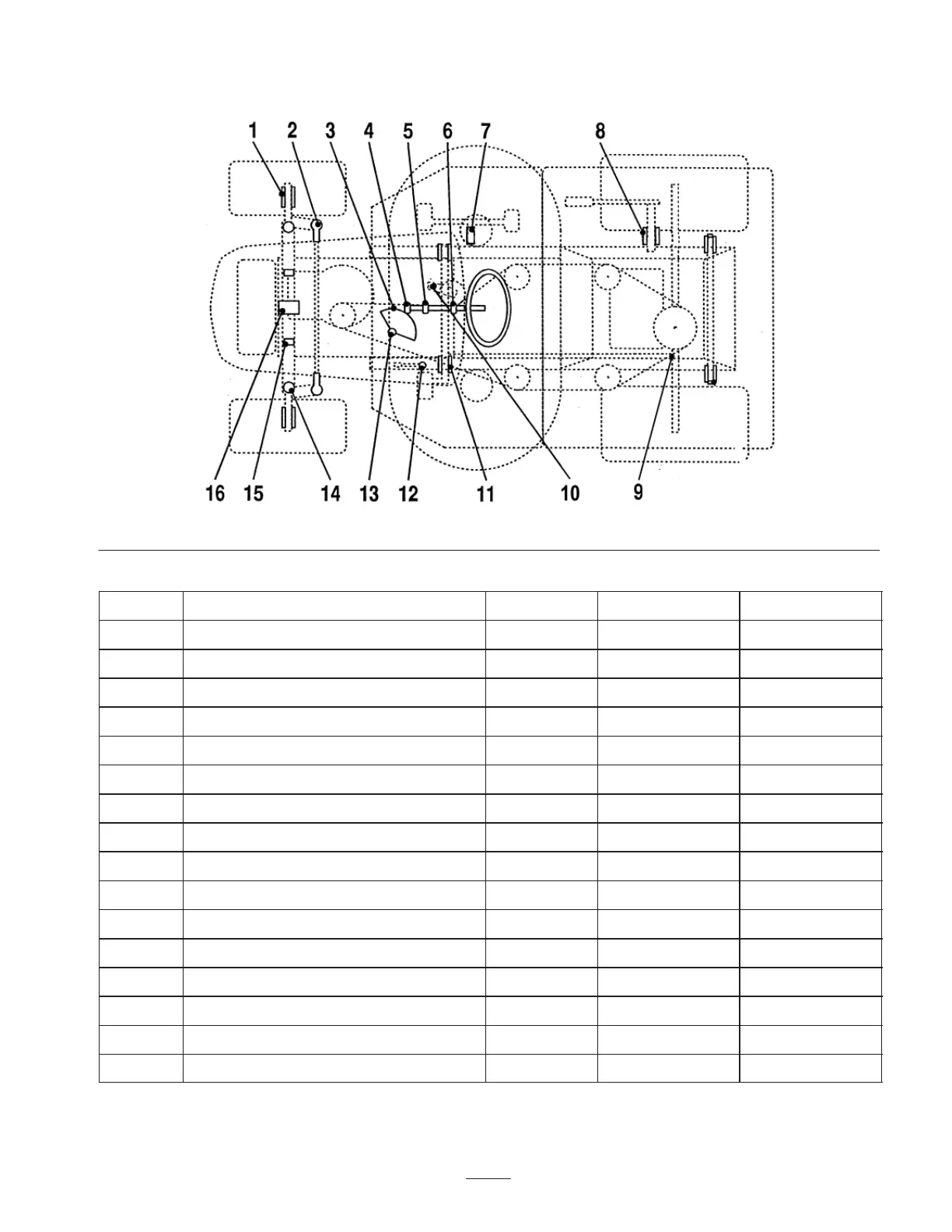 1 2 3 4 5 6 7 8

16 15 14 13 12 11 10 9